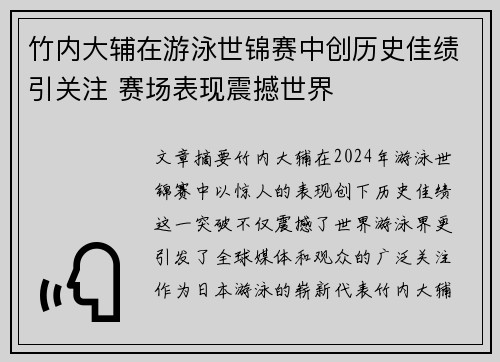 竹内大辅在游泳世锦赛中创历史佳绩引关注 赛场表现震撼世界

文章摘要竹内大辅在2024年游泳世锦赛中以惊人的表现创下历史佳绩这一突破不仅震撼了世界游泳界更引发了全球媒体和观众的广泛关注作为日本游泳的崭新代表竹内大辅